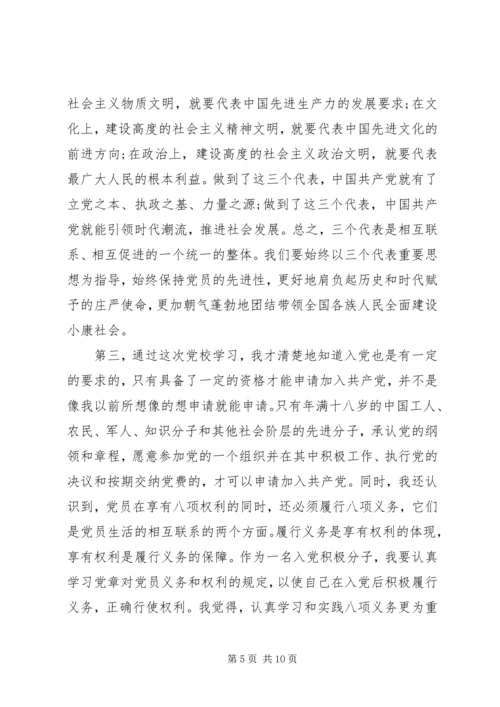 社会主义物质文明，就要代表中国先进生产力的发展要求；在文化上，建设高度的社会主义精神文明，就要代表中国先进文化的前进方向；在政治上，建设高度的社会主义政治文明，就要代表最广大人民的根本利益。做到了这三个代表，中国共产党就有了立党之本、执政之基、力量之源；做到了这三个代表，中国共产党就能引领时代潮流，推进社会发展。总之，三个代表是相互联系、相互促进的一个统一的整体。我们要始终以三个代表重要思想为指导，始终保持党员的先进性，更好地肩负起历史和时代赋予的庄严使命，更加朝气蓬勃地团结带领全国各族人民全面建设小康社会。

第三，通过这次党校学习，我才清楚地知道入党也是有一定的要求的，只有具备了一定的资格才能申请加入共产党，并不是像我以前所想像的想申请就能申请。只有年满十八岁的中国工人、农民、军人、知识分子和其他社会阶层的先进分子，承认党的纲领和章程，愿意参加党的一个组织并在其中积极工作、执行党的决议和按期交纳党费的，才可以申请加入共产党。同时，我还认识到，党员在享有八项权利的同时，还必须履行八项义务，它们是党员生活的相互联系的两个方面。履行义务是享有权利的体现，享有权利是履行义务的保障。作为一名入党积极分子，我要认真学习党章对党员义务和权利的规定，以使自己在入党后积极履行义务，正确行使权利。我觉得，认真学习和实践八项义务更为重

第 5 页 共 10 页